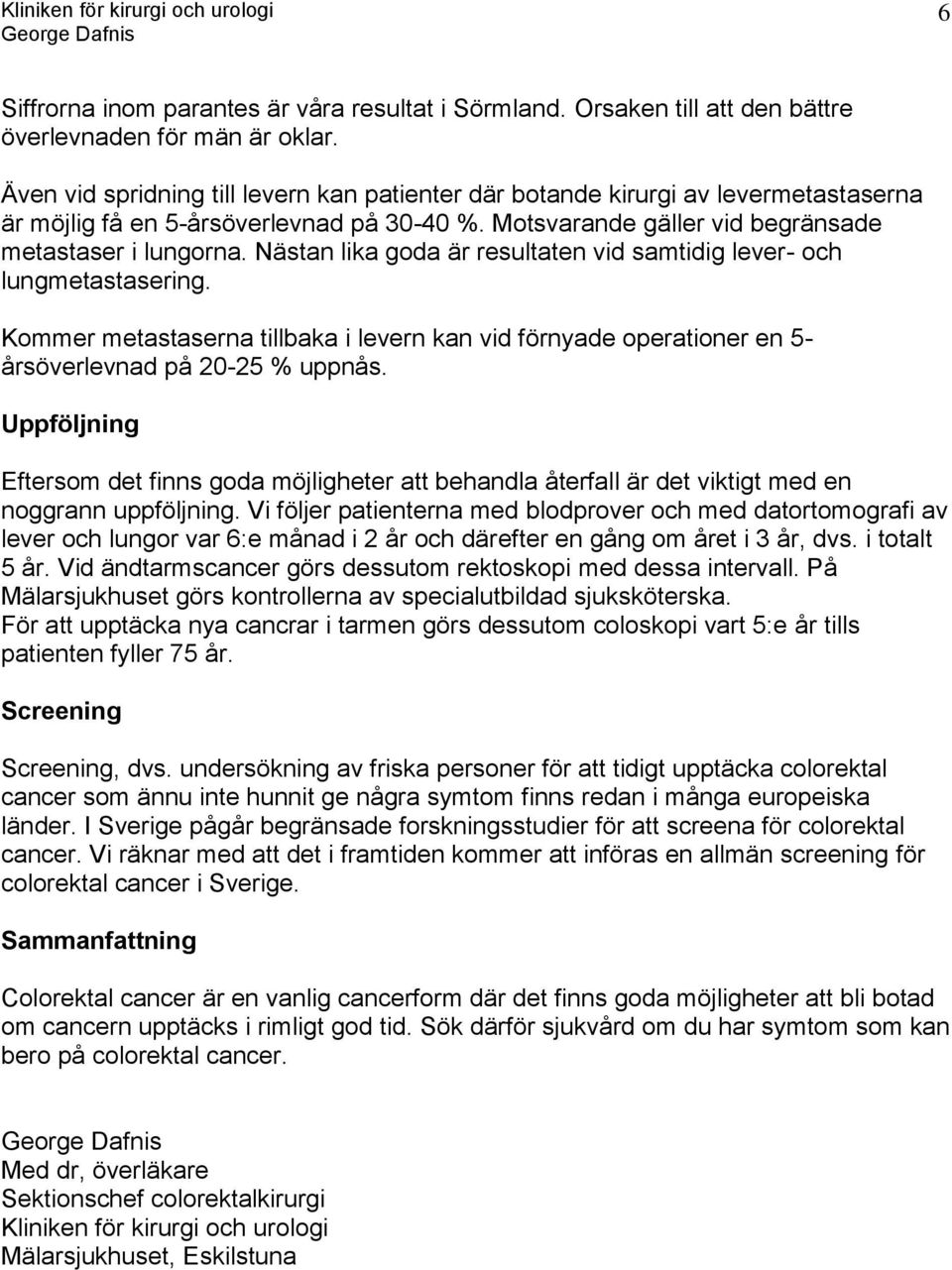 Kliniken för kirurgi och urologi
George Dafnis
6

Siffrorna inom parantes är våra resultat i Sörmland. Orsaken till att den bättre överlevnaden för män är oklar.

Även vid spridning till levern kan patienter där botande kirurgi av levermetastaserna är möjlig få en 5-årsöverlevnad på 30-40 %. Motsvarande gäller vid begränsade metastaser i lungorna. Nästan lika goda är resultaten vid samtidig lever- och lungmetastasering.

Kommer metastaserna tillbaka i levern kan vid förnyade operationer en 5-årsöverlevnad på 20-25 % uppnås.

Uppföljning

Eftersom det finns goda möjligheter att behandla återfall är det viktigt med en noggrann uppföljning. Vi följer patienterna med blodprover och med datortomografi av lever och lungor var 6:e månad i 2 år och därefter en gång om året i 3 år, dvs. i totalt 5 år. Vid ändtarmscancer görs dessutom rektoskopi med dessa intervall. På Mälarsjukhuset görs kontrollerna av specialutbildad sjuksköterska.
För att upptäcka nya cancrar i tarmen görs dessutom coloskopi vart 5:e år tills patienten fyller 75 år.

Screening

Screening, dvs. undersökning av friska personer för att tidigt upptäcka colorektal cancer som ännu inte hunnit ge några symtom finns redan i många europeiska länder. I Sverige pågår begränsade forskningsstudier för att screena för colorektal cancer. Vi räknar med att det i framtiden kommer att införas en allmän screening för colorektal cancer i Sverige.

Sammanfattning

Colorektal cancer är en vanlig cancerform där det finns goda möjligheter att bli botad om cancern upptäcks i rimligt god tid. Sök därför sjukvård om du har symtom som kan bero på colorektal cancer.

George Dafnis
Med dr, överläkare
Sektionschef colorektalkirurgi
Kliniken för kirurgi och urologi
Mälarsjukhuset, Eskilstuna